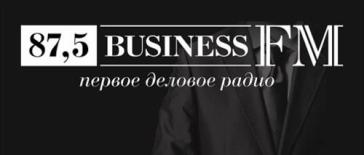 87,5 BUSINESS FM
первое деловое радио